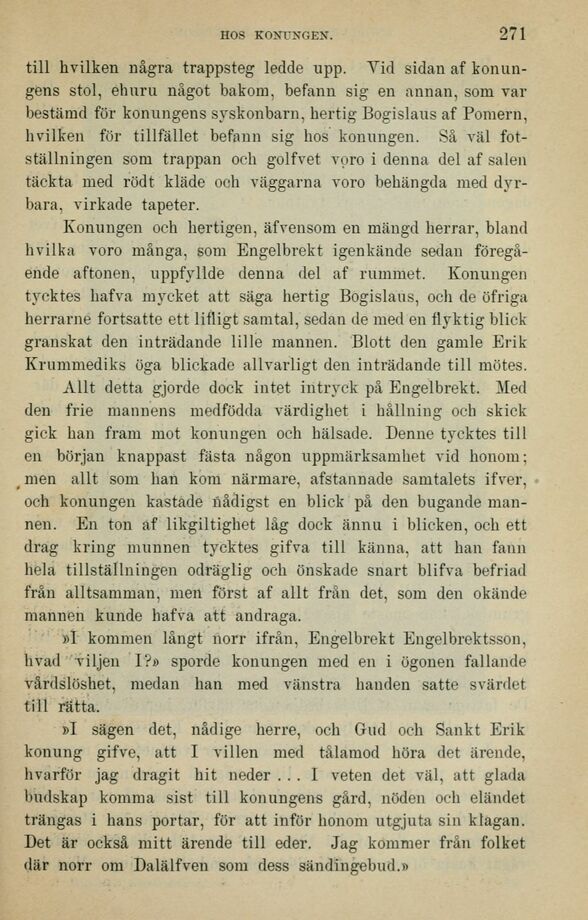 HOS KONUNGEN. 271

till hvilken några trappsteg ledde upp. Vid sidan af konungens stol, ehuru något bakom, befann sig en annan, som var bestämd för konungens syskonbarn, hertig Bogislaus af Pomern, hvilken för tillfället befann sig hos konungen. Så väl fotställningen som trappan och golfvet voro i denna del af salen täckta med rödt kläde och väggarna voro behängda med dyrbara, virkade tapeter.

Konungen och hertigen, äfvensom en mängd herrar, bland hvilka voro många, som Engelbrekt igenkände sedan föregående aftonen, uppfyllde denna del af rummet. Konungen tycktes hafva mycket att säga hertig Bogislaus, och de öfriga herrarne fortsatte ett lifligt samtal, sedan de med en flyktig blick granskat den inträdande lille mannen. Blott den gamle Erik Krummediks öga blickade allvarligt den inträdande till mötes.

Allt detta gjorde dock intet intryck på Engelbrekt. Med den frie mannens medfödda värdighet i hållning och skick gick han fram mot konungen och hälsade. Denne tycktes till en början knappast fästa någon uppmärksamhet vid honom; men allt som han kom närmare, afstannade samtalets ifver, och konungen kastade nådigst en blick på den bugande mannen. En ton af likgiltighet låg dock ännu i blicken, och ett drag kring munnen tycktes gifva till känna, att han fann hela tillställningen odräglig och önskade snart blifva befriad från alltsamman, men först af allt från det, som den okände mannen kunde hafva att andraga.

»I kommen långt norr ifrån, Engelbrekt Engelbrektsson, hvad viljen I?» sporde konungen med en i ögonen fallande vårdslöshet, medan han med vänstra handen satte svärdet till rätta.

»I sägen det, nådige herre, och Gud och Sankt Erik konung gifve, att I villen med tålamod höra det ärende, hvarför jag dragit hit neder . . . I veten det väl, att glada budskap komma sist till konungens gård, nöden och eländet trängas i hans portar, för att inför honom utgjuta sin klagan. Det är också mitt ärende till eder. Jag kommer från folket där norr om Dalälfven som dess sändingebud.»